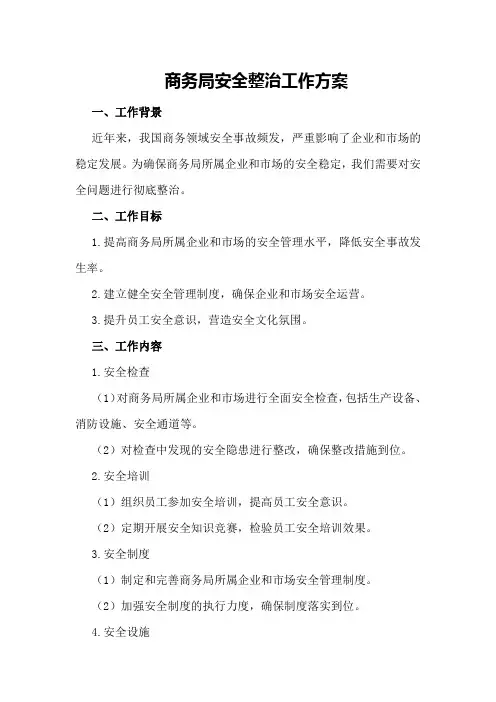 商务局安全整治工作方案

一、工作背景

近年来，我国商务领域安全事故频发，严重影响了企业和市场的稳定发展。为确保商务局所属企业和市场的安全稳定，我们需要对安全问题进行彻底整治。

二、工作目标

1.提高商务局所属企业和市场的安全管理水平，降低安全事故发生率。

2.建立健全安全管理制度，确保企业和市场安全运营。

3.提升员工安全意识，营造安全文化氛围。

三、工作内容

1.安全检查

（1）对商务局所属企业和市场进行全面安全检查，包括生产设备、消防设施、安全通道等。

（2）对检查中发现的安全隐患进行整改，确保整改措施到位。

2.安全培训

（1）组织员工参加安全培训，提高员工安全意识。

（2）定期开展安全知识竞赛，检验员工安全培训效果。

3.安全制度

（1）制定和完善商务局所属企业和市场安全管理制度。

（2）加强安全制度的执行力度，确保制度落实到位。

4.安全设施